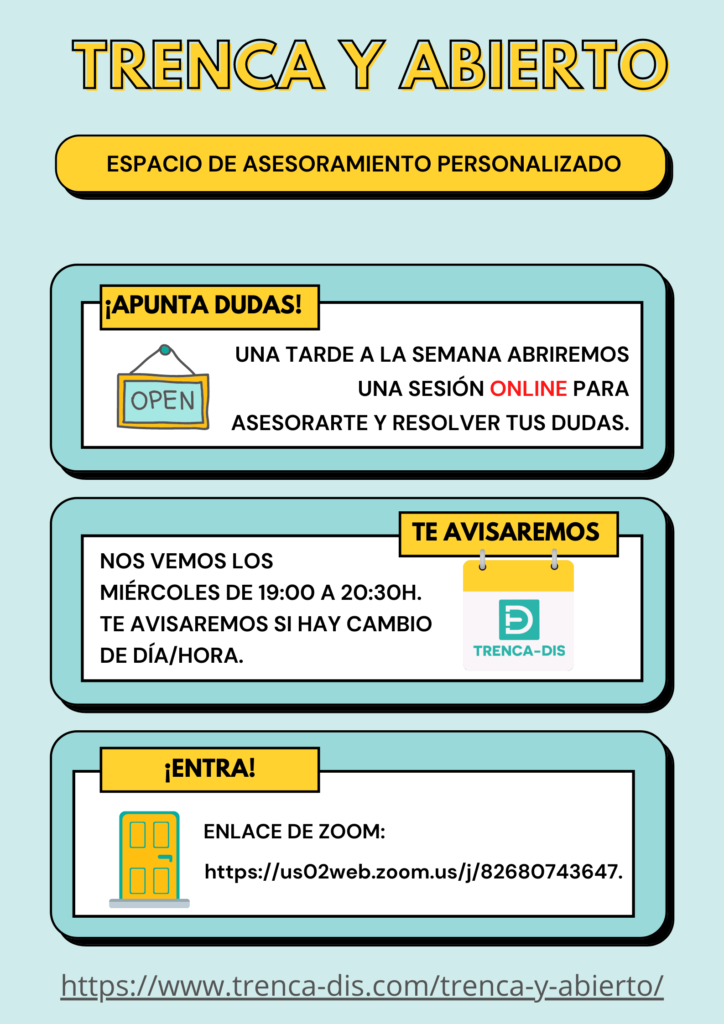 TRENCA Y ABIERTO

ESPACIO DE ASESORAMIENTO PERSONALIZADO

¡APUNTA DUDAS!

OPEN

UNA TARDE A LA SEMANA ABRIREMOS UNA SESIÓN ONLINE PARA ASESORARTE Y RESOLVER TUS DUDAS.

TE AVISAREMOS

NOS VEMOS LOS MIÉRCOLES DE 19:00 A 20:30H. TE AVISAREMOS SI HAY CAMBIO DE DÍA/HORA.

TRENCA-DIS

¡ENTRA!

ENLACE DE ZOOM:

https://us02web.zoom.us/j/82680743647.

https://www.trenca-dis.com/trenca-y-abierto/